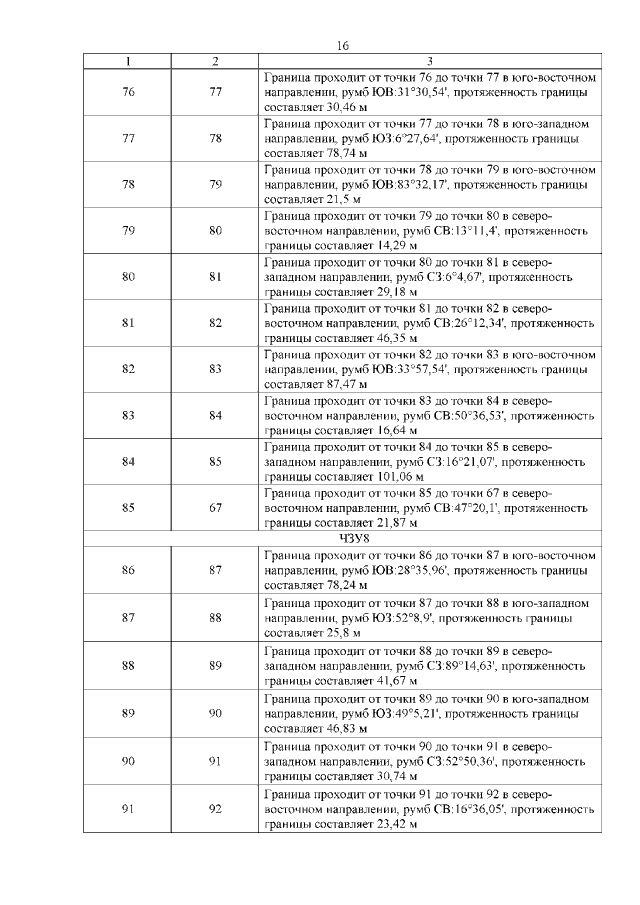 16

| 1 | 2 | 3 |
|---|---|---|
| 76 | 77 | Граница проходит от точки 76 до точки 77 в юго-восточном направлении, румб ЮВ:31°30,54', протяженность границы составляет 30,46 м |
| 77 | 78 | Граница проходит от точки 77 до точки 78 в юго-западном направлении, румб ЮЗ:6°27,64', протяженность границы составляет 78,74 м |
| 78 | 79 | Граница проходит от точки 78 до точки 79 в юго-восточном направлении, румб ЮВ:83°32,17', протяженность границы составляет 21,5 м |
| 79 | 80 | Граница проходит от точки 79 до точки 80 в северо-восточном направлении, румб СВ:13°11,4', протяженность границы составляет 14,29 м |
| 80 | 81 | Граница проходит от точки 80 до точки 81 в северо-западном направлении, румб СЗ:6°4,67', протяженность границы составляет 29,18 м |
| 81 | 82 | Граница проходит от точки 81 до точки 82 в северо-восточном направлении, румб СВ:26°12,34', протяженность границы составляет 46,35 м |
| 82 | 83 | Граница проходит от точки 82 до точки 83 в юго-восточном направлении, румб ЮВ:33°57,54', протяженность границы составляет 87,47 м |
| 83 | 84 | Граница проходит от точки 83 до точки 84 в северо-восточном направлении, румб СВ:50°36,53', протяженность границы составляет 16,64 м |
| 84 | 85 | Граница проходит от точки 84 до точки 85 в северо-западном направлении, румб СЗ:16°21,07', протяженность границы составляет 101,06 м |
| 85 | 67 | Граница проходит от точки 85 до точки 67 в северо-восточном направлении, румб СВ:47°20,1', протяженность границы составляет 21,87 м |
| ЧЗУ8 | | |
| 86 | 87 | Граница проходит от точки 86 до точки 87 в юго-восточном направлении, румб ЮВ:28°35,96', протяженность границы составляет 78,24 м |
| 87 | 88 | Граница проходит от точки 87 до точки 88 в юго-западном направлении, румб ЮЗ:52°8,9', протяженность границы составляет 25,8 м |
| 88 | 89 | Граница проходит от точки 88 до точки 89 в северо-западном направлении, румб СЗ:89°14,63', протяженность границы составляет 41,67 м |
| 89 | 90 | Граница проходит от точки 89 до точки 90 в юго-западном направлении, румб ЮЗ:49°5,21', протяженность границы составляет 46,83 м |
| 90 | 91 | Граница проходит от точки 90 до точки 91 в северо-западном направлении, румб СЗ:52°50,36', протяженность границы составляет 30,74 м |
| 91 | 92 | Граница проходит от точки 91 до точки 92 в северо-восточном направлении, румб СВ:16°36,05', протяженность границы составляет 23,42 м |